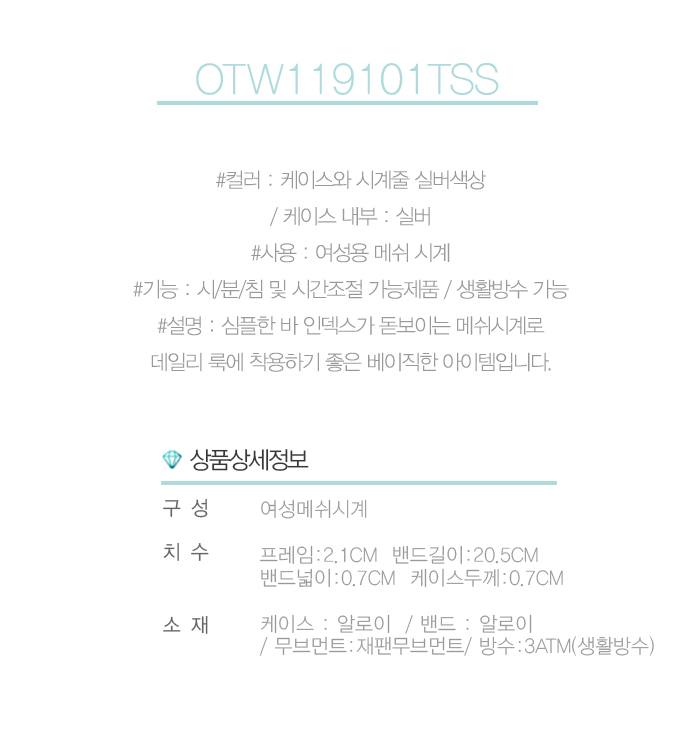 OTW119101TSS

#컬러 : 케이스와 시계줄 실버색상
/ 케이스 내부 : 실버
#사용 : 여성용 메쉬 시계
#기능 : 시/분/침 및 시간조절 가능제품 / 생활방수 가능
#설명 : 심플한 바 인덱스가 돋보이는 메쉬시계로
데일리 룩에 착용하기 좋은 베이직한 아이템입니다.

상품상세정보

구 성
여성메쉬시계

치 수
프레임:2.1CM 밴드길이:20.5CM
밴드넓이:0.7CM 케이스두께:0.7CM

소 재
케이스 : 알로이 / 밴드 : 알로이
/ 무브먼트:재팬무브먼트/ 방수:3ATM(생활방수)